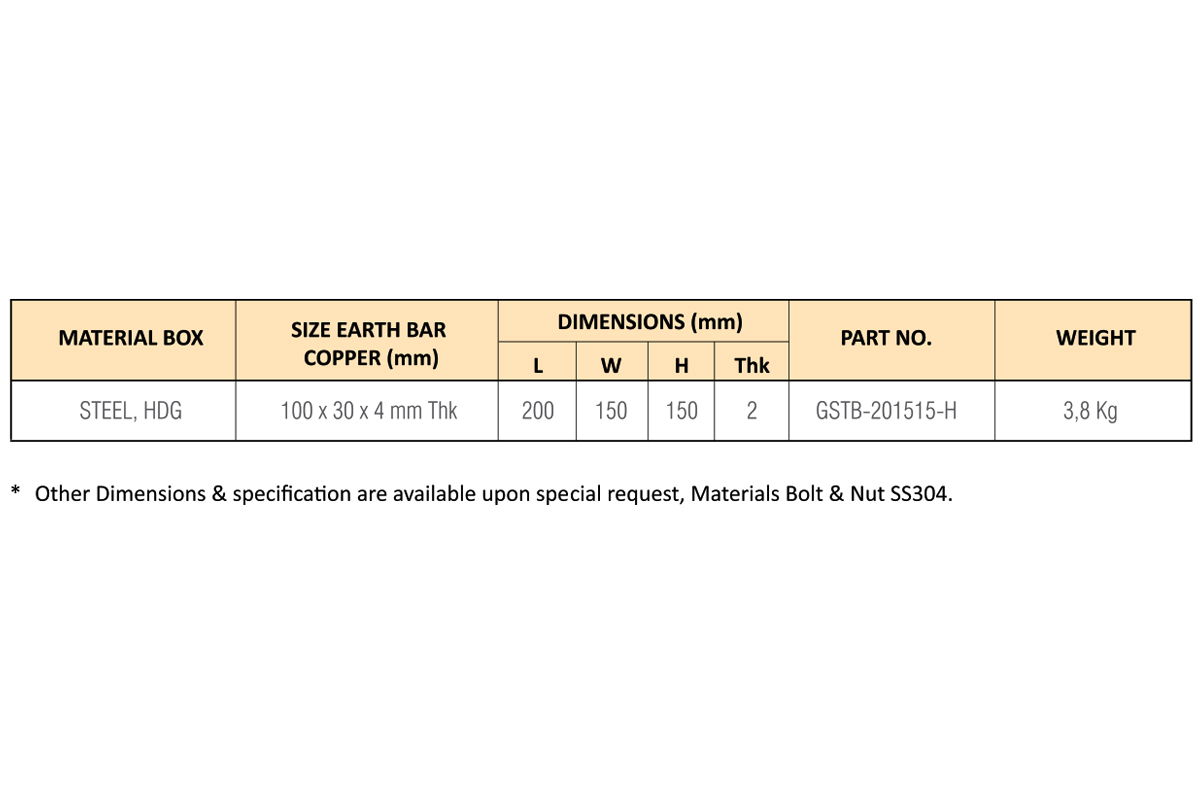 | MATERIAL BOX | SIZE EARTH BAR COPPER (mm) | DIMENSIONS (mm) | | | | PART NO. | WEIGHT |
|---|---|---|---|---|---|---|---|
| | | L | W | H | Thk | | |
| STEEL, HDG | 100 x 30 x 4 mm Thk | 200 | 150 | 150 | 2 | GSTB-201515-H | 3,8 Kg |

* Other Dimensions & specification are available upon special request, Materials Bolt & Nut SS304.